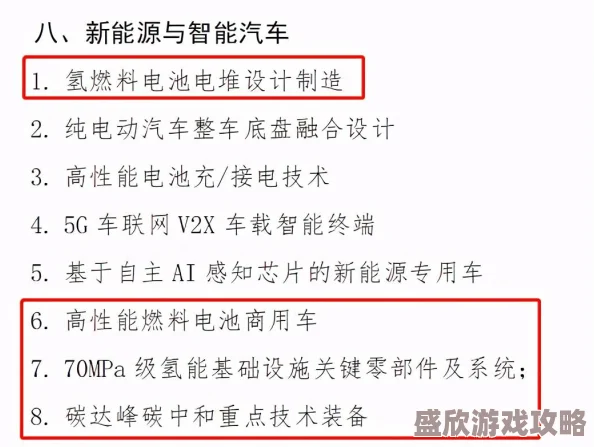 八、新能源与智能汽车

1. 氢燃料电池电堆设计制造

2. 纯电动汽车整车底盘融合设计

3. 高性能电池充/接电技术

4. 5G 车联网 V2X 车载智能终端

5. 基于自主 AI 感知芯片的新能源专用车

6. 高性能燃料电池商用车

7. 70MPa 级氢能基础设施关键零部件及系统;

8. 碳达峰碳中和重点技术装备

盛欣游戏攻略